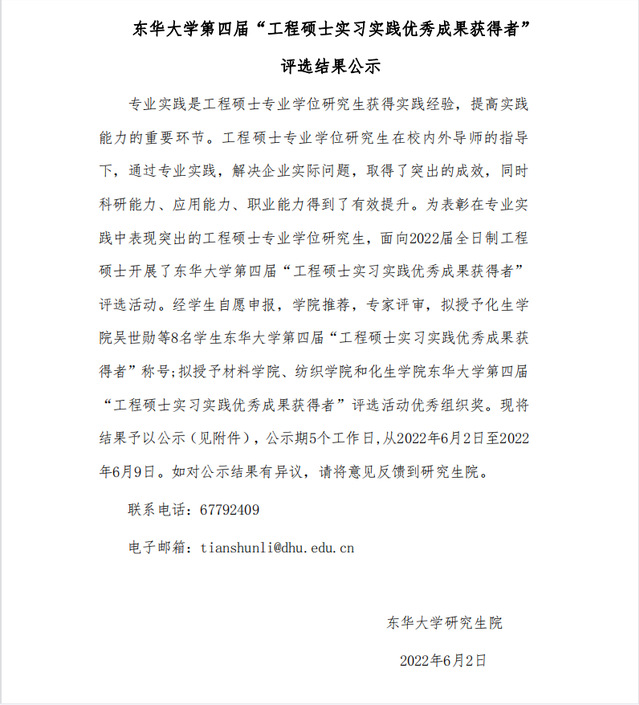 东华大学第四届“工程硕士实习实践优秀成果获得者”

评选结果公示

专业实践是工程硕士专业学位研究生获得实践经验，提高实践能力的重要环节。工程硕士专业学位研究生在校内外导师的指导下，通过专业实践，解决企业实际问题，取得了突出的成效，同时科研能力、应用能力、职业能力得到了有效提升。为表彰在专业实践中表现突出的工程硕士专业学位研究生，面向2022届全日制工程硕士开展了东华大学第四届“工程硕士实习实践优秀成果获得者”评选活动。经学生自愿申报，学院推荐，专家评审，拟授予化生学院吴世勋等8名学生东华大学第四届“工程硕士实习实践优秀成果获得者”称号;拟授予材料学院、纺织学院和化生学院东华大学第四届“工程硕士实习实践优秀成果获得者”评选活动优秀组织奖。现将结果予以公示（见附件），公示期5个工作日，从2022年6月2日至2022年6月9日。如对公示结果有异议，请将意见反馈到研究生院。

联系电话：67792409

电子邮箱：tianshunli@dhu.edu.cn

东华大学研究生院

2022年6月2日